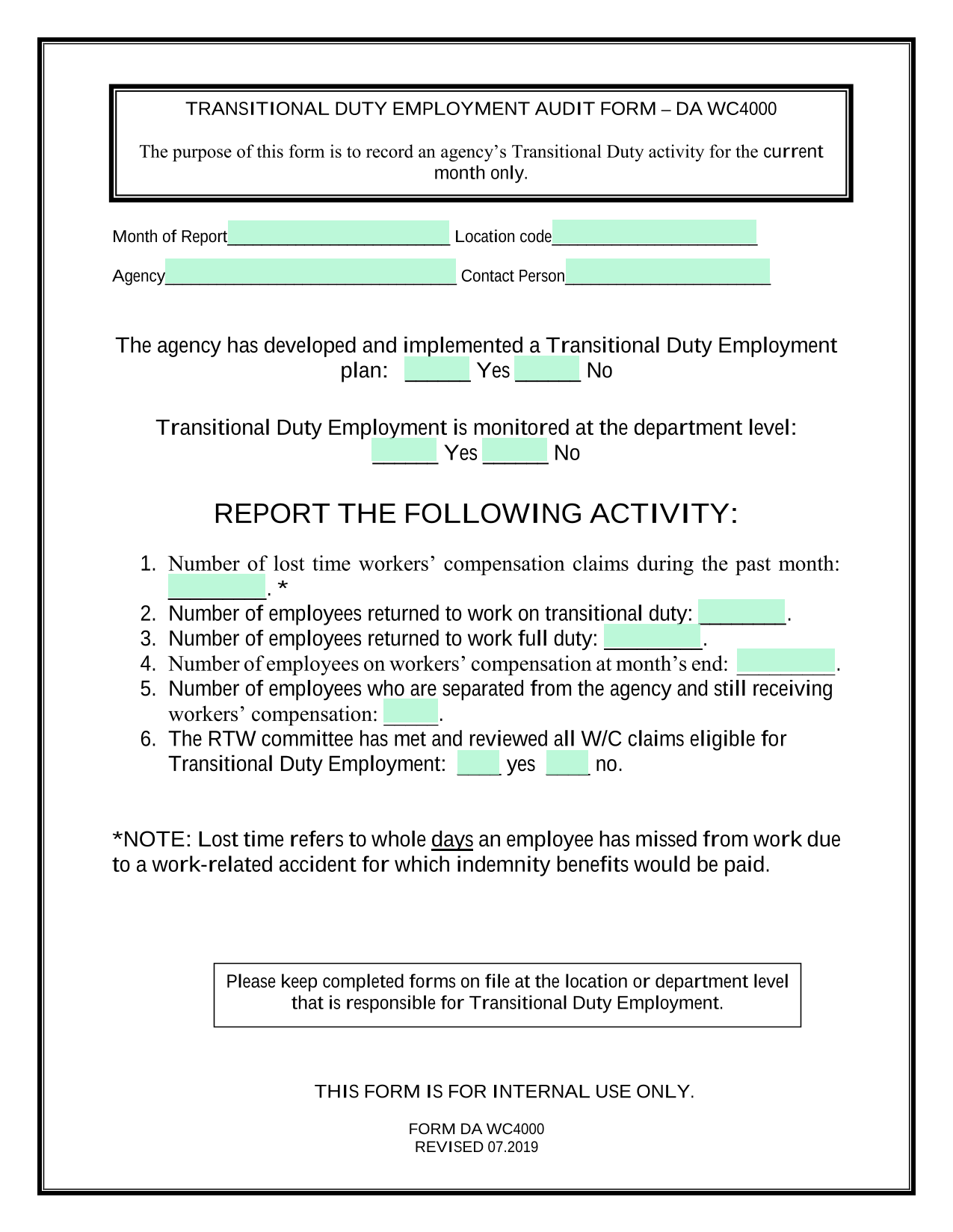 TRANSITIONAL DUTY EMPLOYMENT AUDIT FORM – DA WC4000

The purpose of this form is to record an agency's Transitional Duty activity for the current month only.

Month of Report________________________ Location code______________________

Agency_______________________________ Contact Person______________________

The agency has developed and implemented a Transitional Duty Employment plan: ______ Yes ______ No

Transitional Duty Employment is monitored at the department level: ______ Yes ______ No

REPORT THE FOLLOWING ACTIVITY:

1. Number of lost time workers' compensation claims during the past month: _________. *
2. Number of employees returned to work on transitional duty: ________.
3. Number of employees returned to work full duty: _________.
4. Number of employees on workers' compensation at month's end: _________.
5. Number of employees who are separated from the agency and still receiving workers' compensation: _____.
6. The RTW committee has met and reviewed all W/C claims eligible for Transitional Duty Employment: ____ yes ____ no.

*NOTE: Lost time refers to whole days an employee has missed from work due to a work-related accident for which indemnity benefits would be paid.

Please keep completed forms on file at the location or department level that is responsible for Transitional Duty Employment.

THIS FORM IS FOR INTERNAL USE ONLY.

FORM DA WC4000
REVISED 07.2019